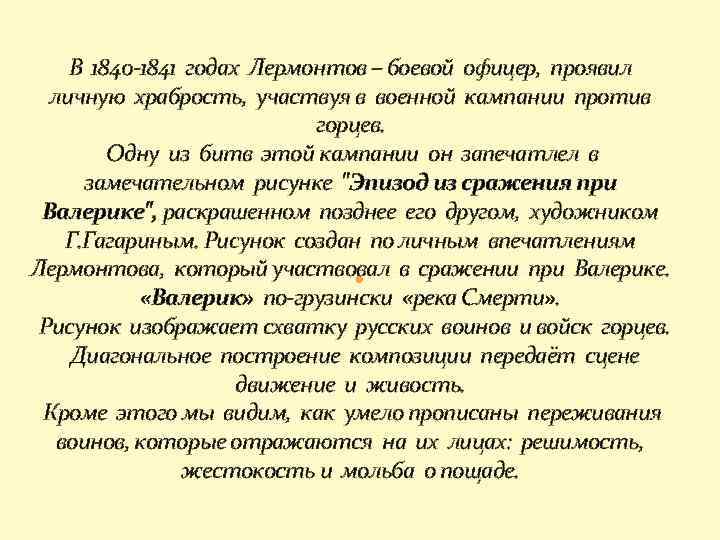 В 1840-1841 годах Лермонтов – боевой офицер, проявил личную храбрость, участвуя в военной кампании против горцев.
Одну из битв этой кампании он запечатлел в замечательном рисунке "Эпизод из сражения при Валерике", раскрашенном позднее его другом, художником Г.Гагариным. Рисунок создан по личным впечатлениям Лермонтова, который участвовал в сражении при Валерике. «Валерик» по-грузински «река Смерти».
Рисунок изображает схватку русских воинов и войск горцев. Диагональное построение композиции передаёт сцене движение и живость.
Кроме этого мы видим, как умело прописаны переживания воинов, которые отражаются на их лицах: решимость, жестокость и мольба о пощаде.